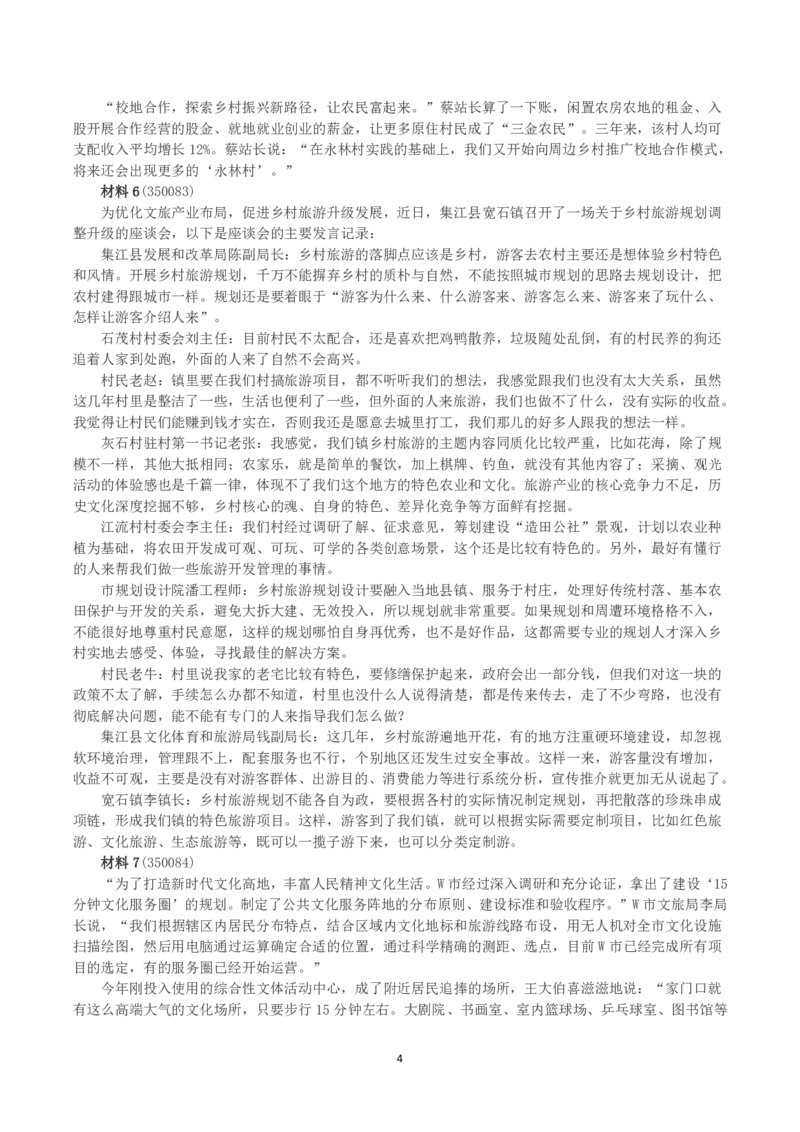 “校地合作，探索乡村振兴新路径，让农民富起来。”蔡站长算了一下账，闲置农房农地的租金、入股开展合作经营的股金、就地就业创业的薪金，让更多原住村民成了“三金农民”。三年来，该村人均可支配收入平均增长12%。蔡站长说：“在永林村实践的基础上，我们又开始向周边乡村推广校地合作模式，将来还会出现更多的‘永林村’。”

材料6(350083)

为优化文旅产业布局，促进乡村旅游升级发展，近日，集江县宽石镇召开了一场关于乡村旅游规划调整升级的座谈会，以下是座谈会的主要发言记录：

集江县发展和改革局陈副局长：乡村旅游的落脚点应该是乡村，游客去农村主要还是想体验乡村特色和风情。开展乡村旅游规划，千万不能摒弃乡村的质朴与自然，不能按照城市规划的思路去规划设计，把农村建得跟城市一样。规划还是要着眼于“游客为什么来、什么游客来、游客怎么来、游客来了玩什么、怎样让游客介绍人来”。

石茂村村委会刘主任：目前村民不太配合，还是喜欢把鸡鸭散养，垃圾随处乱倒，有的村民养的狗还追着人家到处跑，外面的人来了自然不会高兴。

村民老赵：镇里要在我们村搞旅游项目，都不听听我们的想法，我感觉跟我们也没有太大关系，虽然这几年村里是整洁了一些，生活也便利了一些，但外面的人来旅游，我们也做不了什么，没有实际的收益。我觉得让村民们能赚到钱才实在，否则我还是愿意去城里打工，我们那儿的好多人跟我的想法一样。

灰石村驻村第一书记老张：我感觉，我们镇乡村旅游的主题内容同质化比较严重，比如花海，除了规模不一样，其他大抵相同；农家乐，就是简单的餐饮，加上棋牌、钓鱼，就没有其他内容了；采摘、观光活动的体验感也是千篇一律，体现不了我们这个地方的特色农业和文化。旅游产业的核心竞争力不足，历史文化深度挖掘不够，乡村核心的魂、自身的特色、差异化竞争等方面鲜有挖掘。

江流村村委会李主任：我们村经过调研了解、征求意见，筹划建设“造田公社”景观，计划以农业种植为基础，将农田开发成可观、可玩、可学的各类创意场景，这个还是比较有特色的。另外，最好有懂行的人来帮我们做一些旅游开发管理的事情。

市规划设计院潘工程师：乡村旅游规划设计要融入当地县镇、服务于村庄，处理好传统村落、基本农田保护与开发的关系，避免大拆大建、无效投入，所以规划就非常重要。如果规划和周遭环境格格不入，不能很好地尊重村民意愿，这样的规划哪怕自身再优秀，也不是好作品，这都需要专业的规划人才深入乡村实地去感受、体验，寻找最佳的解决方案。

村民老牛：村里说我家的老宅比较有特色，要修缮保护起来，政府会出一部分钱，但我们对这一块的政策不太了解，手续怎么办都不知道，村里也没什么人说得清楚，都是传来传去，走了不少弯路，也没有彻底解决问题，能不能有专门的人来指导我们怎么做？

集江县文化体育和旅游局钱副局长：这几年，乡村旅游遍地开花，有的地方注重硬环境建设，却忽视软环境治理，管理跟不上，配套服务也不行，个别地区还发生过安全事故。这样一来，游客量没有增加，收益不可观，主要是没有对游客群体、出游目的、消费能力等进行系统分析，宣传推介就更加无从说起了。

宽石镇李镇长：乡村旅游规划不能各自为政，要根据各村的实际情况制定规划，再把散落的珍珠串成项链，形成我们镇的特色旅游项目。这样，游客到了我们镇，就可以根据实际需要定制项目，比如红色旅游、文化旅游、生态旅游等，既可以一揽子游下来，也可以分类定制游。

材料7(350084)

“为了打造新时代文化高地，丰富人民精神文化生活。W市经过深入调研和充分论证，拿出了建设‘15分钟文化服务圈’的规划。制定了公共文化服务阵地的分布原则、建设标准和验收程序。”W市文旅局李局长说，“我们根据辖区内居民分布特点，结合区域内文化地标和旅游线路布设，用无人机对全市文化设施扫描绘图，然后用电脑通过运算确定合适的位置，通过科学精确的测距、选点，目前W市已经完成所有项目的选定，有的服务圈已经开始运营。”

今年刚投入使用的综合性文体活动中心，成了附近居民追捧的场所，王大伯喜滋滋地说：“家门口就有这么高端大气的文化场所，只要步行15分钟左右。大剧院、书画室、室内篮球场、乒乓球室、图书馆等

4